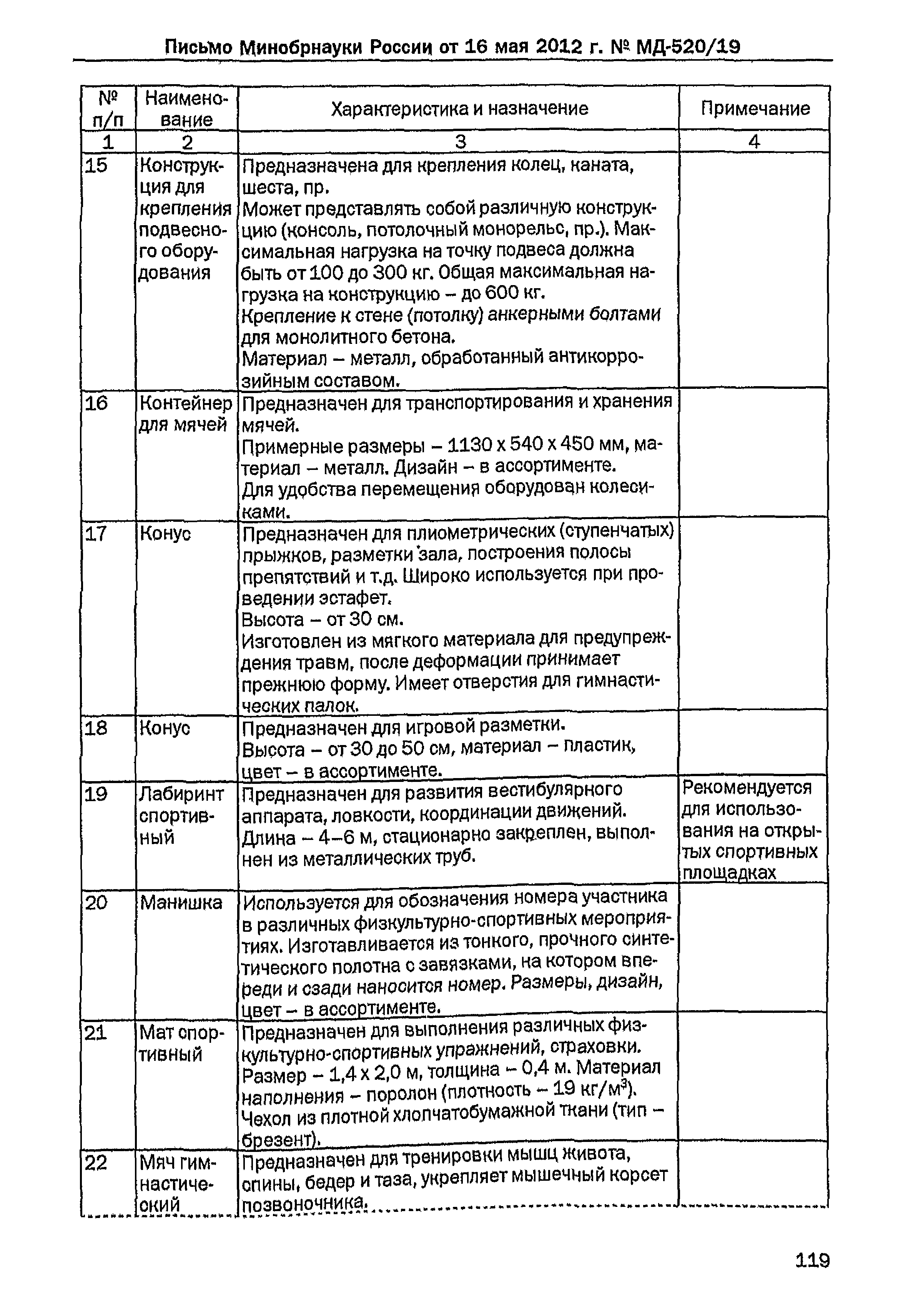 Письмо Минобрнауки России от 16 мая 2012 г. № МД-520/19

| № п/п | Наименование | Характеристика и назначение | Примечание |
|---|---|---|---|
| 1 | 2 | 3 | 4 |
| 15 | Конструкция для крепления подвесного оборудования | Предназначена для крепления колец, каната, шеста, пр. Может представлять собой различную конструкцию (консоль, потолочный монорельс, пр.). Максимальная нагрузка на точку подвеса должна быть от 100 до 300 кг. Общая максимальная нагрузка на конструкцию – до 600 кг. Крепление к стене (потолку) анкерными болтами для монолитного бетона. Материал – металл, обработанный антикоррозийным составом. | |
| 16 | Контейнер для мячей | Предназначен для транспортирования и хранения мячей. Примерные размеры – 1130 х 540 х 450 мм, материал – металл. Дизайн – в ассортименте. Для удобства перемещения оборудован колесиками. | |
| 17 | Конус | Предназначен для плиометрических (ступенчатых) прыжков, разметки зала, построения полосы препятствий и т.д. Широко используется при проведении эстафет. Высота – от 30 см. Изготовлен из мягкого материала для предупреждения травм, после деформации принимает прежнюю форму. Имеет отверстия для гимнастических палок. | |
| 18 | Конус | Предназначен для игровой разметки. Высота – от 30 до 50 см, материал – пластик, цвет – в ассортименте. | |
| 19 | Лабиринт спортивный | Предназначен для развития вестибулярного аппарата, ловкости, координации движений. Длина – 4–6 м, стационарно закреплен, выполнен из металлических труб. | Рекомендуется для использования на открытых спортивных площадках |
| 20 | Манишка | Используется для обозначения номера участника в различных физкультурно-спортивных мероприятиях. Изготавливается из тонкого, прочного синтетического полотна с завязками, на котором впереди и сзади наносится номер. Размеры, дизайн, цвет – в ассортименте. | |
| 21 | Мат спортивный | Предназначен для выполнения различных физкультурно-спортивных упражнений, страховки. Размер – 1,4 х 2,0 м, толщина – 0,4 м. Материал наполнения – поролон (плотность – 19 кг/м$^3$). Чехол из плотной хлопчатобумажной ткани (тип – брезент). | |
| 22 | Мяч гимнастический | Предназначен для тренировки мышц живота, спины, бедер и таза, укрепляет мышечный корсет позвоночника. | |

119